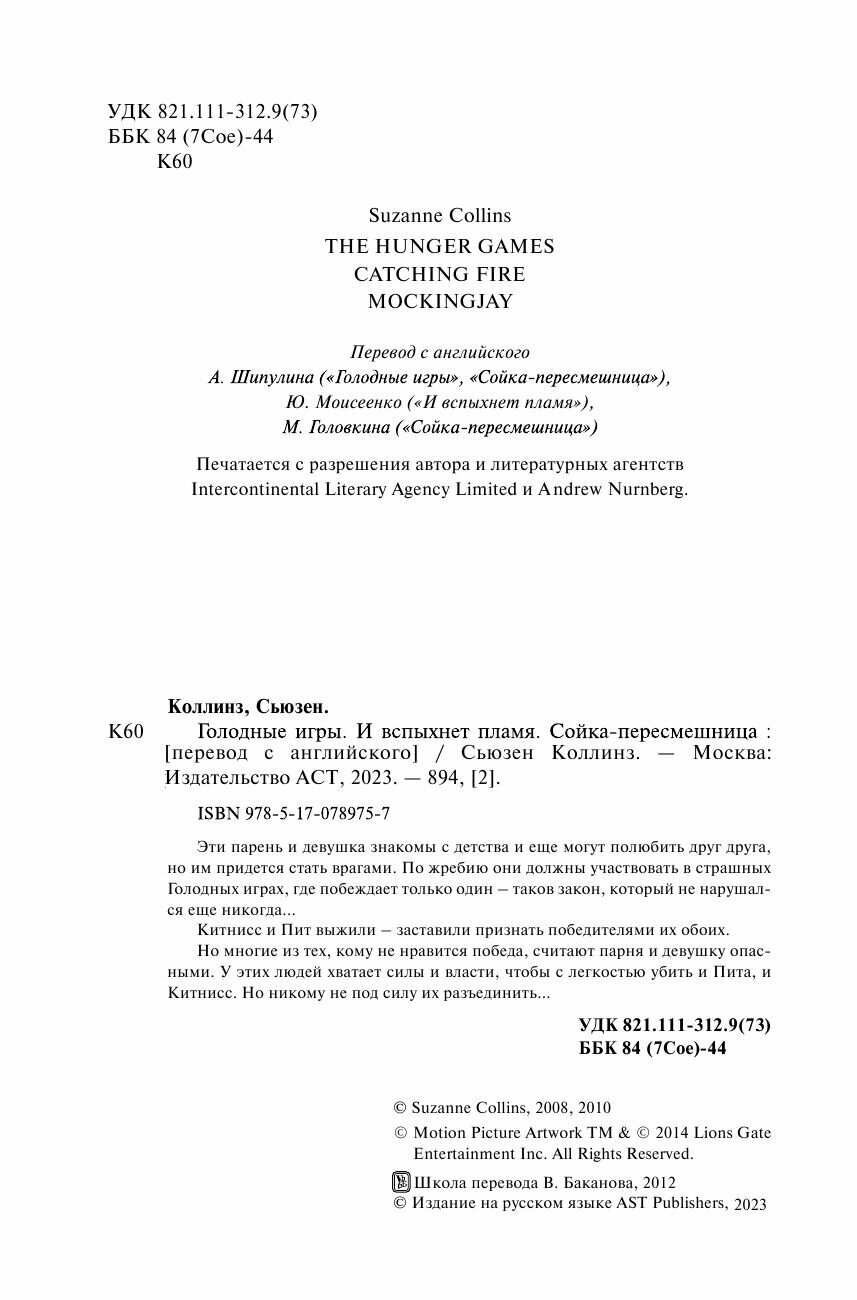 УДК 821.111-312.9(73)
ББК 84 (7Сое)-44
К60

Suzanne Collins
THE HUNGER GAMES
CATCHING FIRE
MOCKINGJAY

Перевод с английского
А. Шипулина («Голодные игры», «Сойка-пересмешница»),
Ю. Моисеенко («И вспыхнет пламя»),
М. Головкина («Сойка-пересмешница»)

Печатается с разрешения автора и литературных агентств Intercontinental Literary Agency Limited и Andrew Nurnberg.

Коллинз, Сьюзен.
К60 Голодные игры. И вспыхнет пламя. Сойка-пересмешница : [перевод с английского] / Сьюзен Коллинз. — Москва: Издательство АСТ, 2023. — 894, [2].

ISBN 978-5-17-078975-7

Эти парень и девушка знакомы с детства и еще могут полюбить друг друга, но им придется стать врагами. По жребию они должны участвовать в страшных Голодных играх, где побеждает только один – таков закон, который не нарушался еще никогда...

Китнисс и Пит выжили – заставили признать победителями их обоих.

Но многие из тех, кому не нравится победа, считают парня и девушку опасными. У этих людей хватает силы и власти, чтобы с легкостью убить и Пита, и Китнисс. Но никому не под силу их разъединить...

УДК 821.111-312.9(73)
ББК 84 (7Сое)-44

© Suzanne Collins, 2008, 2010
© Motion Picture Artwork TM & © 2014 Lions Gate Entertainment Inc. All Rights Reserved.
Школа перевода В. Баканова, 2012
© Издание на русском языке AST Publishers, 2023